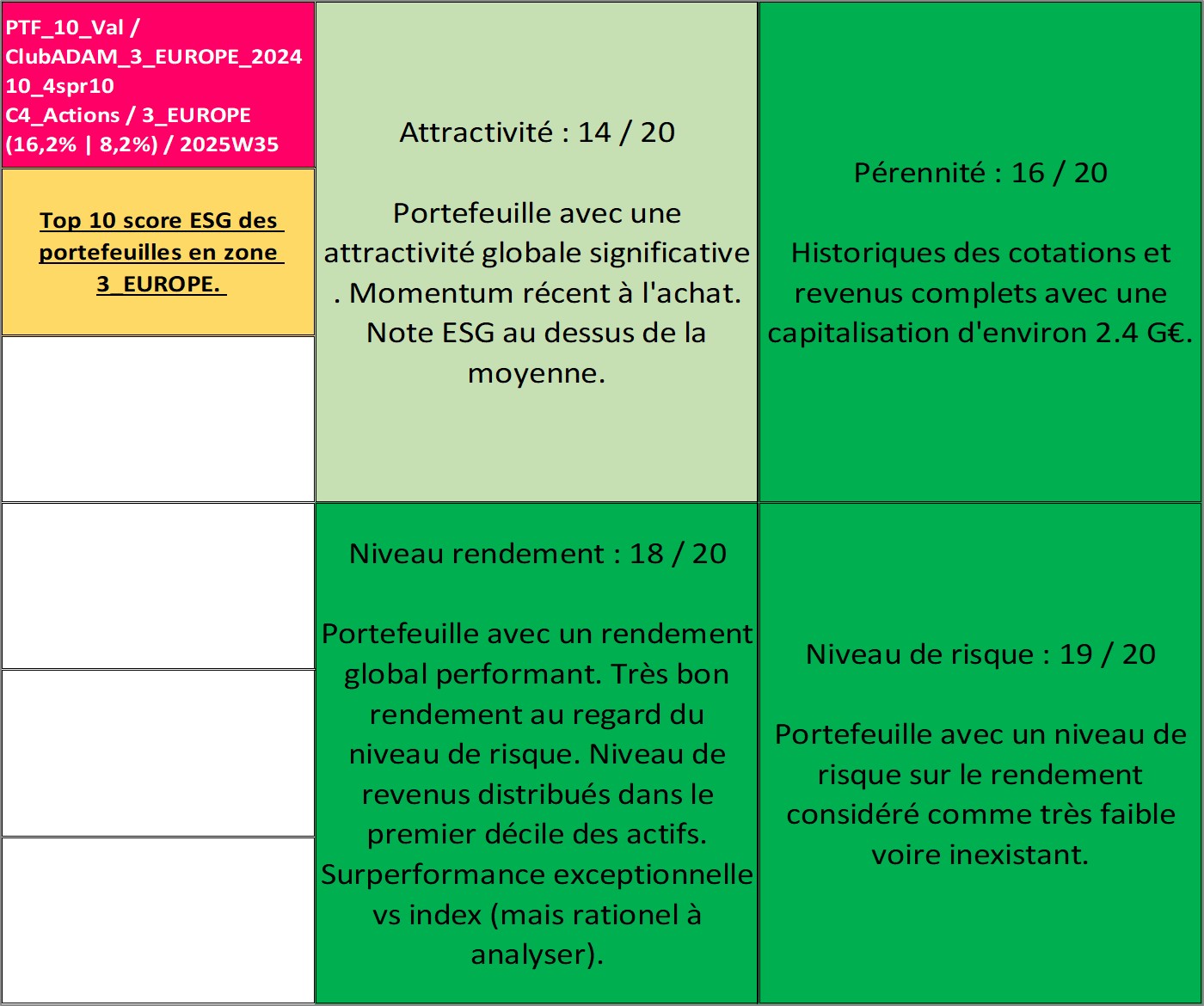 PTF_10_Val / ClubADAM_3_EUROPE_2024 10_4spr10 C4_Actions / 3_EUROPE (16,2% | 8,2%) / 2025W35

Top 10 score ESG des portefeuilles en zone 3_EUROPE.

Attractivité : 14 / 20

Portefeuille avec une attractivité globale significative . Momentum récent à l'achat. Note ESG au dessus de la moyenne.

Pérennité : 16 / 20

Historiques des cotations et revenus complets avec une capitalisation d'environ 2.4 G€.

Niveau rendement : 18 / 20

Portefeuille avec un rendement global performant. Très bon rendement au regard du niveau de risque. Niveau de revenus distribués dans le premier décile des actifs. Surperformance exceptionnelle vs index (mais rationel à analyser).

Niveau de risque : 19 / 20

Portefeuille avec un niveau de risque sur le rendement considéré comme très faible voire inexistant.